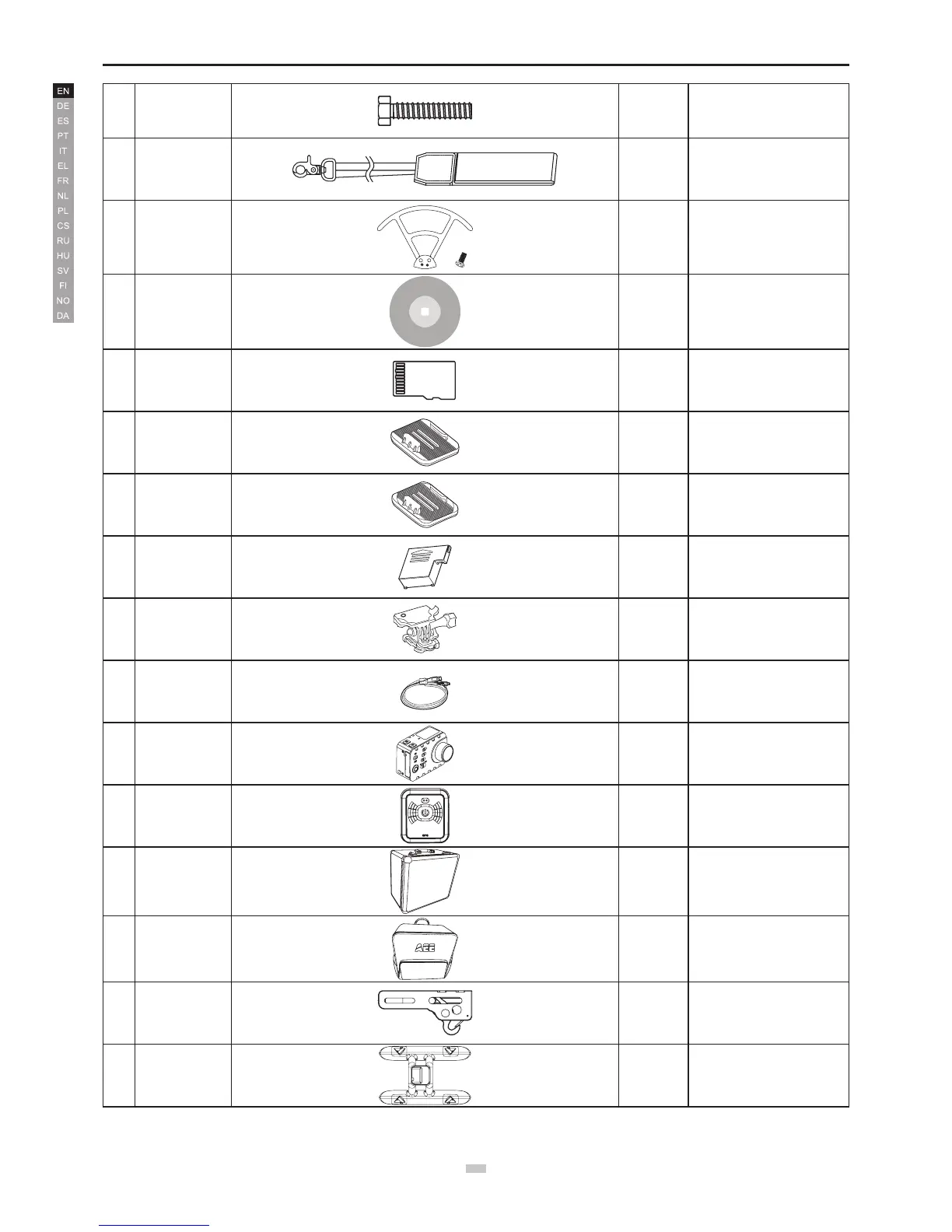 EN
DE
ES
PT
IT
EL
FR
NL
PL
CS
RU
HU
SV
FI
NO
DA

AEE